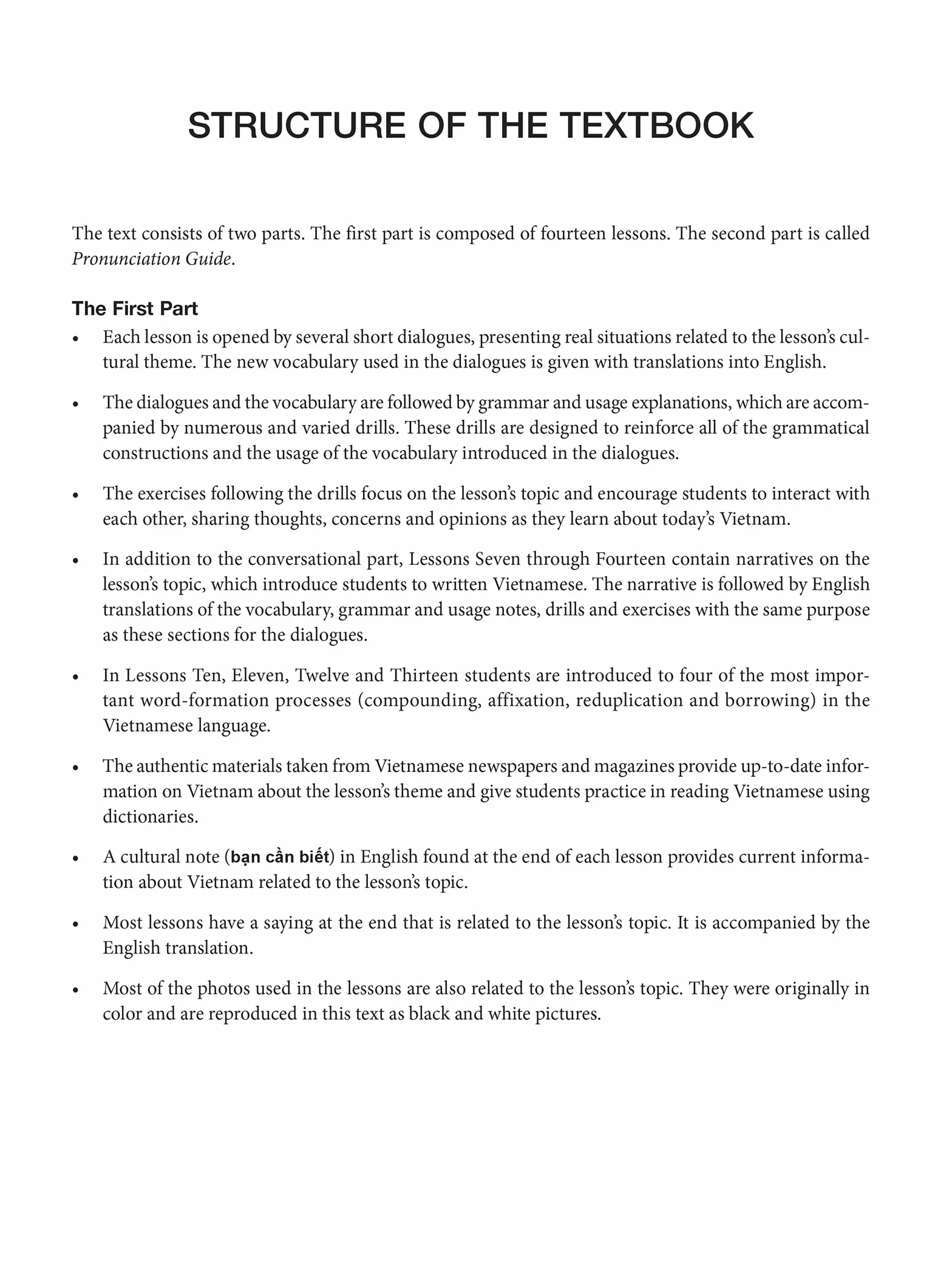 STRUCTURE OF THE TEXTBOOK

The text consists of two parts. The first part is composed of fourteen lessons. The second part is called Pronunciation Guide.

The First Part

• Each lesson is opened by several short dialogues, presenting real situations related to the lesson's cultural theme. The new vocabulary used in the dialogues is given with translations into English.

• The dialogues and the vocabulary are followed by grammar and usage explanations, which are accompanied by numerous and varied drills. These drills are designed to reinforce all of the grammatical constructions and the usage of the vocabulary introduced in the dialogues.

• The exercises following the drills focus on the lesson's topic and encourage students to interact with each other, sharing thoughts, concerns and opinions as they learn about today's Vietnam.

• In addition to the conversational part, Lessons Seven through Fourteen contain narratives on the lesson's topic, which introduce students to written Vietnamese. The narrative is followed by English translations of the vocabulary, grammar and usage notes, drills and exercises with the same purpose as these sections for the dialogues.

• In Lessons Ten, Eleven, Twelve and Thirteen students are introduced to four of the most important word-formation processes (compounding, affixation, reduplication and borrowing) in the Vietnamese language.

• The authentic materials taken from Vietnamese newspapers and magazines provide up-to-date information on Vietnam about the lesson's theme and give students practice in reading Vietnamese using dictionaries.

• A cultural note (bạn cần biết) in English found at the end of each lesson provides current information about Vietnam related to the lesson's topic.

• Most lessons have a saying at the end that is related to the lesson's topic. It is accompanied by the English translation.

• Most of the photos used in the lessons are also related to the lesson's topic. They were originally in color and are reproduced in this text as black and white pictures.